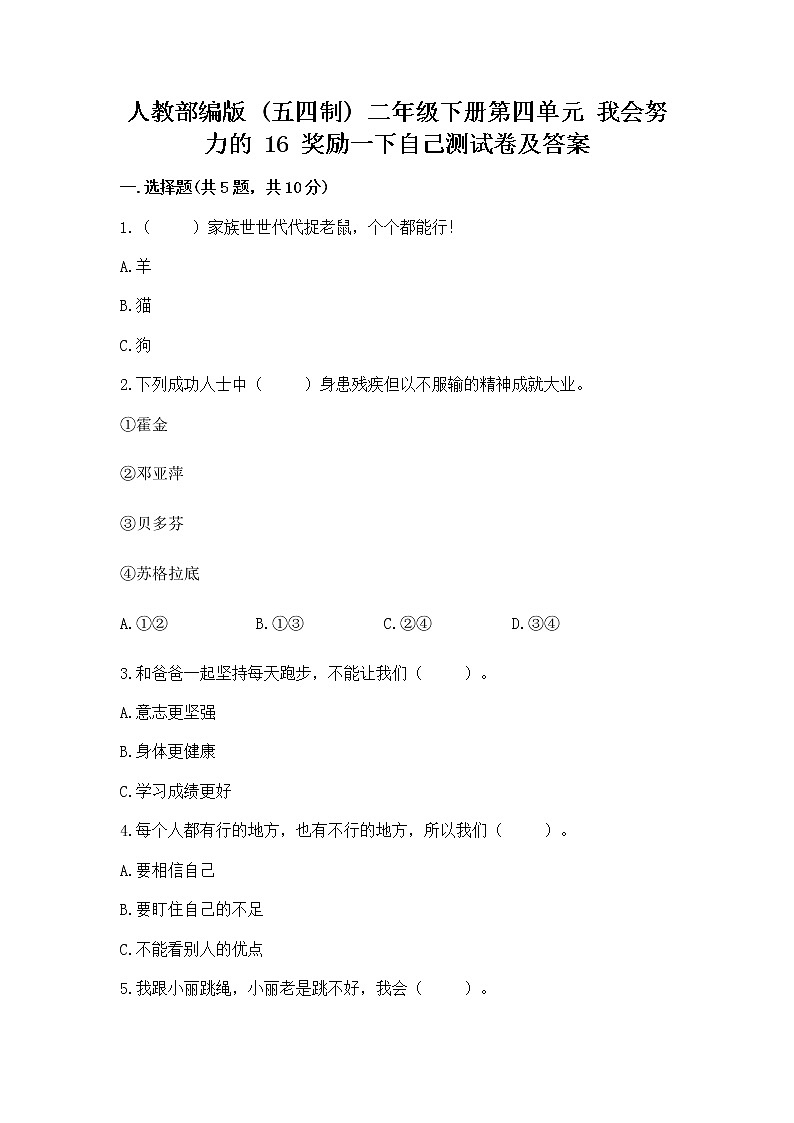 人教部编版（五四制）二年级下册第四单元 我会努力的 16 奖励一下自己测试卷及答案

一.选择题(共5题，共10分)

1.（　　）家族世世代代捉老鼠，个个都能行！

A.羊

B.猫

C.狗

2.下列成功人士中（　　）身患残疾但以不服输的精神成就大业。

①霍金

②邓亚萍

③贝多芬

④苏格拉底

A.①②　　B.①③　　C.②④　　D.③④

3.和爸爸一起坚持每天跑步，不能让我们（　　）。

A.意志更坚强

B.身体更健康

C.学习成绩更好

4.每个人都有行的地方，也有不行的地方，所以我们（　　）。

A.要相信自己

B.要盯住自己的不足

C.不能看别人的优点

5.我跟小丽跳绳，小丽老是跳不好，我会（　　）。